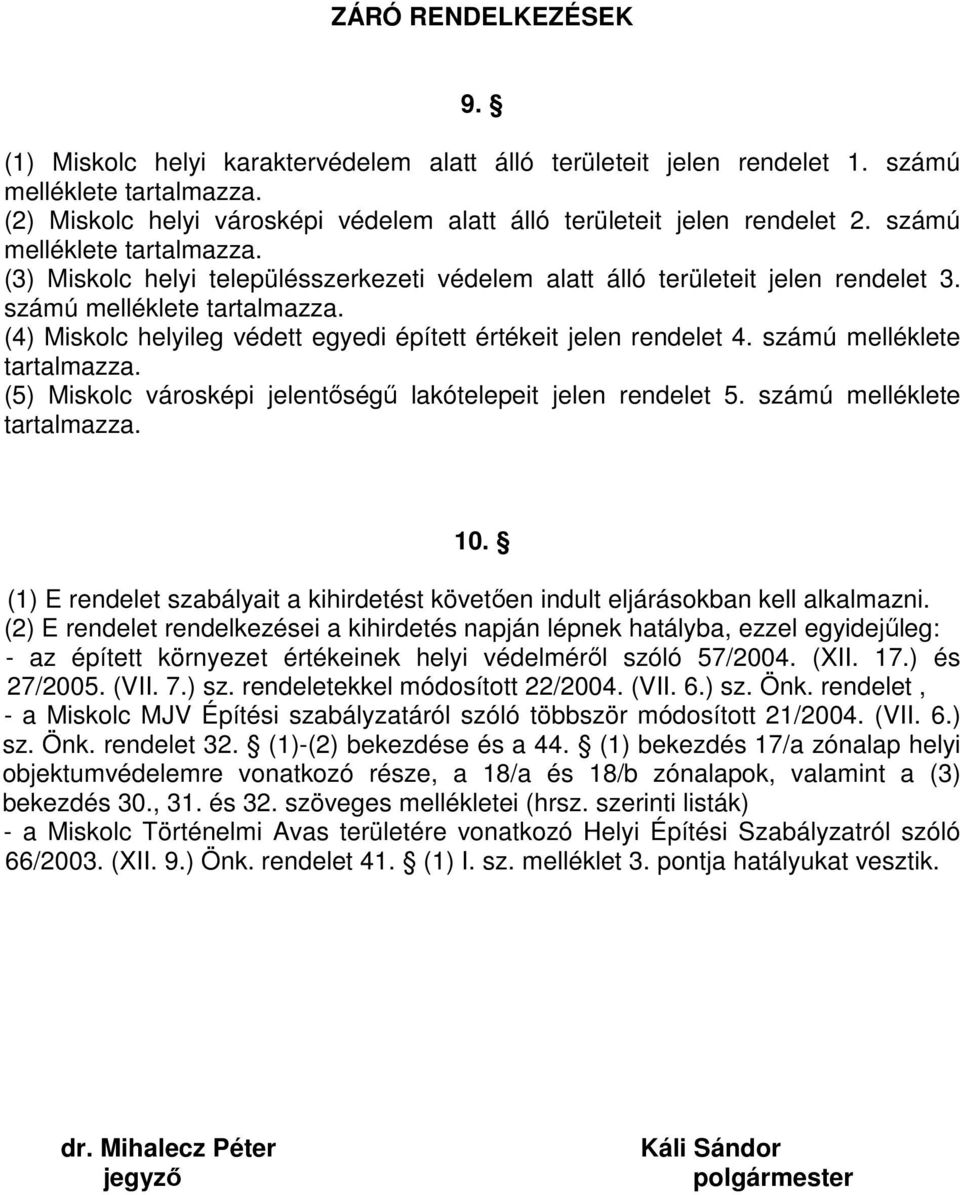 ZÁRÓ RENDELKEZÉSEK

9. §

(1) Miskolc helyi karaktervédelem alatt álló területeit jelen rendelet 1. számú melléklete tartalmazza.
(2) Miskolc helyi városképi védelem alatt álló területeit jelen rendelet 2. számú melléklete tartalmazza.
(3) Miskolc helyi településszerkezeti védelem alatt álló területeit jelen rendelet 3. számú melléklete tartalmazza.
(4) Miskolc helyileg védett egyedi épített értékeit jelen rendelet 4. számú melléklete tartalmazza.
(5) Miskolc városképi jelentőségű lakótelepeit jelen rendelet 5. számú melléklete tartalmazza.

10. §

(1) E rendelet szabályait a kihirdetést követően indult eljárásokban kell alkalmazni.
(2) E rendelet rendelkezései a kihirdetés napján lépnek hatályba, ezzel egyidejűleg:
- az épített környezet értékeinek helyi védelméről szóló 57/2004. (XII. 17.) és 27/2005. (VII. 7.) sz. rendeletekkel módosított 22/2004. (VII. 6.) sz. Önk. rendelet ,
- a Miskolc MJV Építési szabályzatáról szóló többször módosított 21/2004. (VII. 6.) sz. Önk. rendelet 32. § (1)-(2) bekezdése és a 44. § (1) bekezdés 17/a zónalap helyi objektumvédelemre vonatkozó része, a 18/a és 18/b zónalapok, valamint a (3) bekezdés 30., 31. és 32. szöveges mellékletei (hrsz. szerinti listák)
- a Miskolc Történelmi Avas területére vonatkozó Helyi Építési Szabályzatról szóló 66/2003. (XII. 9.) Önk. rendelet 41. § (1) I. sz. melléklet 3. pontja hatályukat vesztik.

dr. Mihalecz Péter
jegyző

Káli Sándor
polgármester